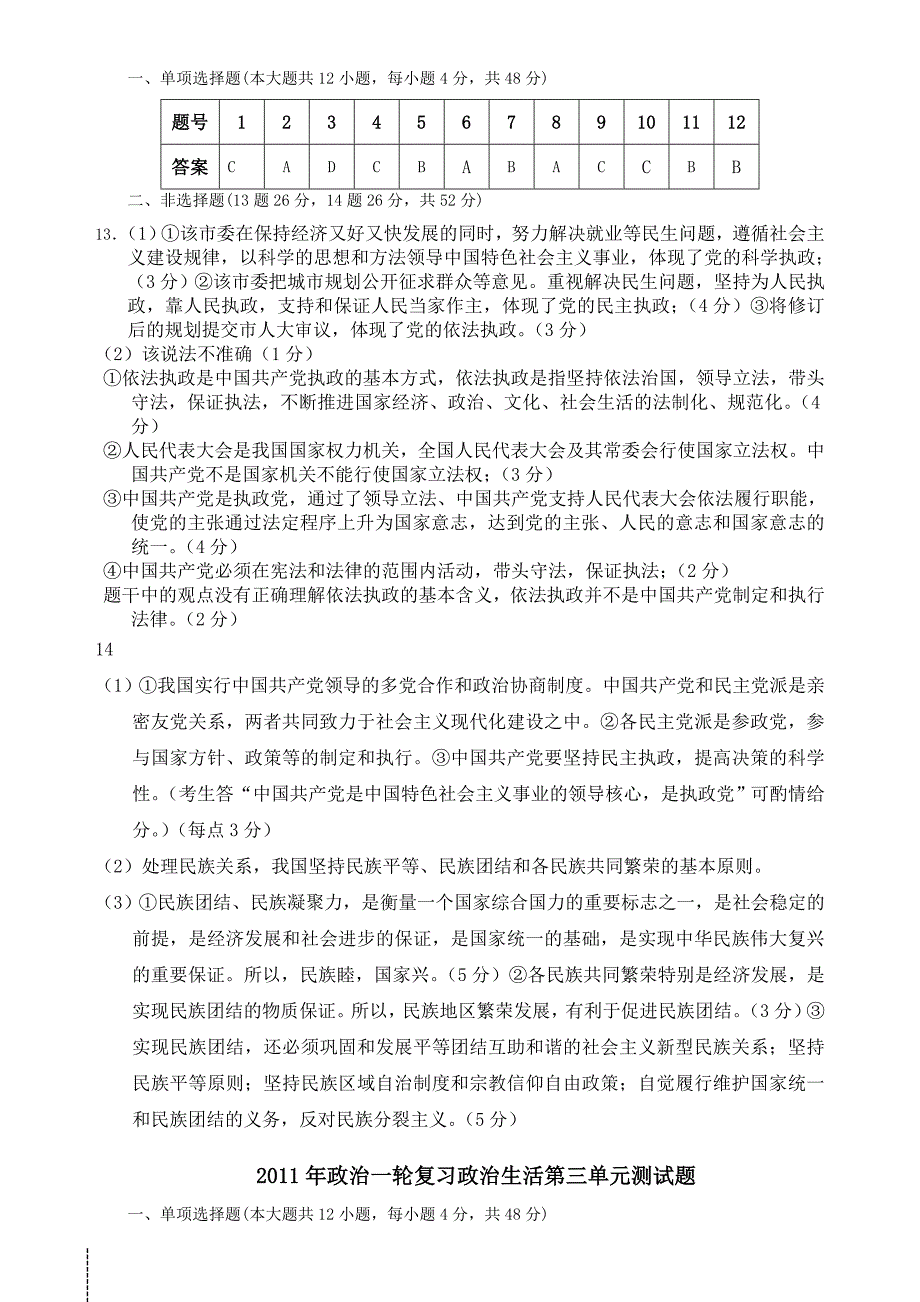 一、单项选择题(本大题共 12 小题，每小题 4 分，共 48 分)

| 题号 | 1 | 2 | 3 | 4 | 5 | 6 | 7 | 8 | 9 | 10 | 11 | 12 |
|---|---|---|---|---|---|---|---|---|---|---|---|---|
| 答案 | C | A | D | C | B | A | B | A | C | C | B | B |

二、非选择题(13 题 26 分，14 题 26 分，共 52 分)

13.（1）①该市委在保持经济又好又快发展的同时，努力解决就业等民生问题，遵循社会主义建设规律，以科学的思想和方法领导中国特色社会主义事业，体现了党的科学执政；（3 分）②该市委把城市规划公开征求群众等意见。重视解决民生问题，坚持为人民执政，靠人民执政，支持和保证人民当家作主，体现了党的民主执政；（4 分）③将修订后的规划提交市人大审议，体现了党的依法执政。（3 分）

（2）该说法不准确（1 分）

①依法执政是中国共产党执政的基本方式，依法执政是指坚持依法治国，领导立法，带头守法，保证执法，不断推进国家经济、政治、文化、社会生活的法制化、规范化。（4 分）

②人民代表大会是我国国家权力机关，全国人民代表大会及其常委会行使国家立法权。中国共产党不是国家机关不能行使国家立法权；（3 分）

③中国共产党是执政党，通过了领导立法、中国共产党支持人民代表大会依法履行职能，使党的主张通过法定程序上升为国家意志，达到党的主张、人民的意志和国家意志的统一。（4 分）

④中国共产党必须在宪法和法律的范围内活动，带头守法，保证执法；（2 分）

题干中的观点没有正确理解依法执政的基本含义，依法执政并不是中国共产党制定和执行法律。（2 分）

14

（1）①我国实行中国共产党领导的多党合作和政治协商制度。中国共产党和民主党派是亲密友党关系，两者共同致力于社会主义现代化建设之中。②各民主党派是参政党，参与国家方针、政策等的制定和执行。③中国共产党要坚持民主执政，提高决策的科学性。（考生答“中国共产党是中国特色社会主义事业的领导核心，是执政党”可酌情给分。）（每点 3 分）

（2）处理民族关系，我国坚持民族平等、民族团结和各民族共同繁荣的基本原则。

（3）①民族团结、民族凝聚力，是衡量一个国家综合国力的重要标志之一，是社会稳定的前提，是经济发展和社会进步的保证，是国家统一的基础，是实现中华民族伟大复兴的重要保证。所以，民族睦，国家兴。（5 分）②各民族共同繁荣特别是经济发展，是实现民族团结的物质保证。所以，民族地区繁荣发展，有利于促进民族团结。（3 分）③实现民族团结，还必须巩固和发展平等团结互助和谐的社会主义新型民族关系；坚持民族平等原则；坚持民族区域自治制度和宗教信仰自由政策；自觉履行维护国家统一和民族团结的义务，反对民族分裂主义。（5 分）

2011 年政治一轮复习政治生活第三单元测试题

一、单项选择题(本大题共 12 小题，每小题 4 分，共 48 分)